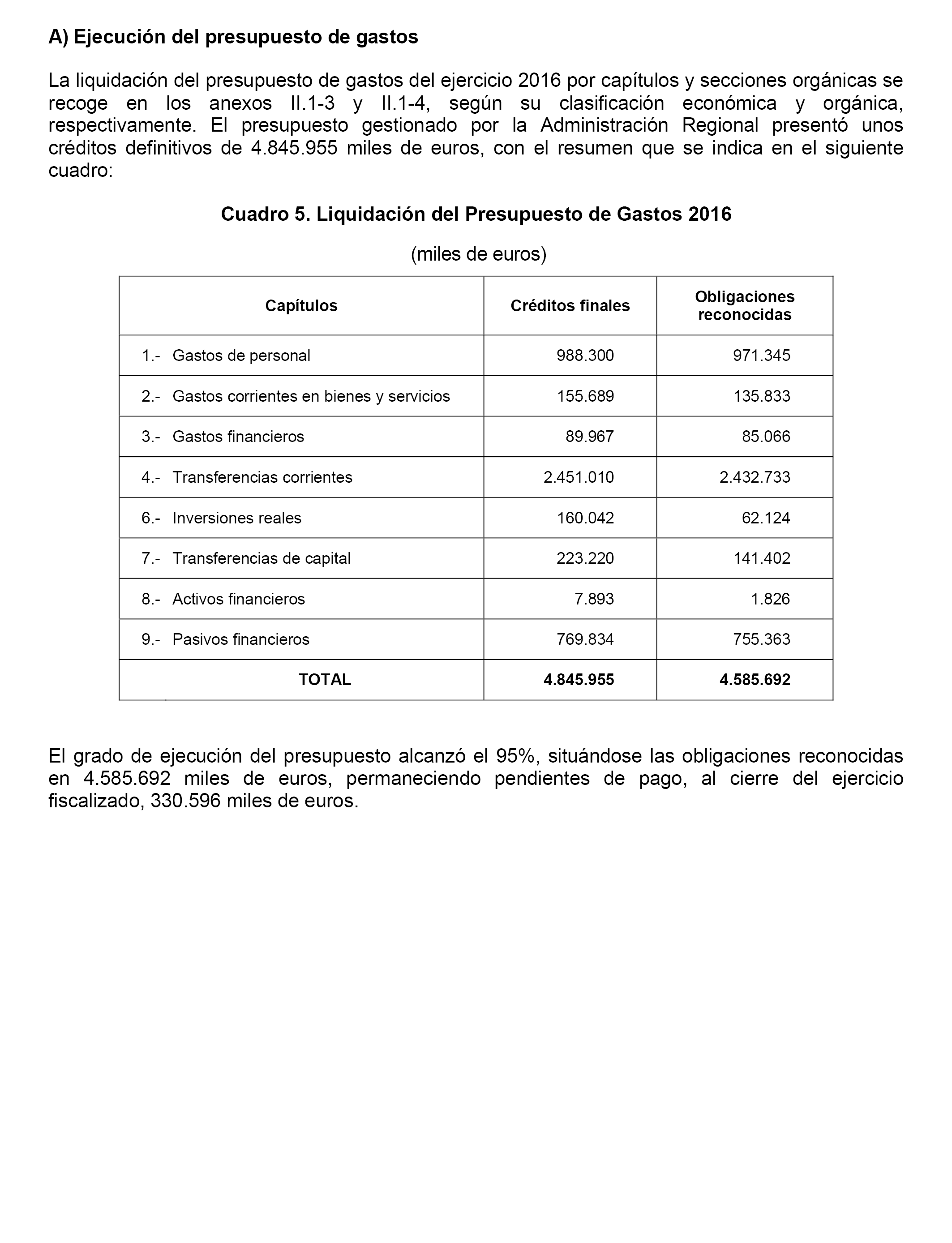 A) Ejecución del presupuesto de gastos

La liquidación del presupuesto de gastos del ejercicio 2016 por capítulos y secciones orgánicas se recoge en los anexos II.1-3 y II.1-4, según su clasificación económica y orgánica, respectivamente. El presupuesto gestionado por la Administración Regional presentó unos créditos definitivos de 4.845.955 miles de euros, con el resumen que se indica en el siguiente cuadro:

Cuadro 5. Liquidación del Presupuesto de Gastos 2016

(miles de euros)

| Capítulos | Créditos finales | Obligaciones reconocidas |
|---|---|---|
| 1.- Gastos de personal | 988.300 | 971.345 |
| 2.- Gastos corrientes en bienes y servicios | 155.689 | 135.833 |
| 3.- Gastos financieros | 89.967 | 85.066 |
| 4.- Transferencias corrientes | 2.451.010 | 2.432.733 |
| 6.- Inversiones reales | 160.042 | 62.124 |
| 7.- Transferencias de capital | 223.220 | 141.402 |
| 8.- Activos financieros | 7.893 | 1.826 |
| 9.- Pasivos financieros | 769.834 | 755.363 |
| TOTAL | 4.845.955 | 4.585.692 |

El grado de ejecución del presupuesto alcanzó el 95%, situándose las obligaciones reconocidas en 4.585.692 miles de euros, permaneciendo pendientes de pago, al cierre del ejercicio fiscalizado, 330.596 miles de euros.